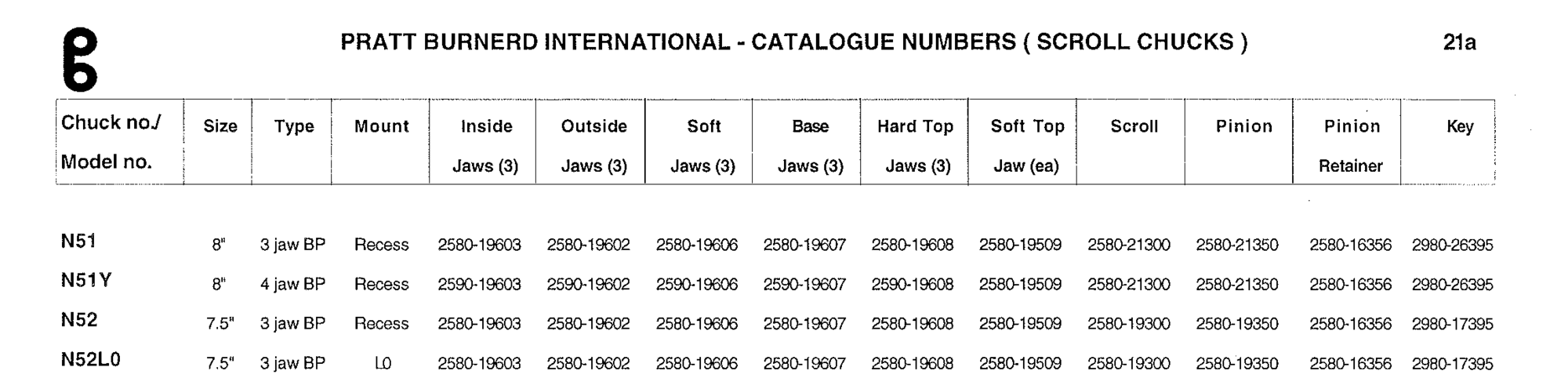 PRATT BURNERD INTERNATIONAL - CATALOGUE NUMBERS ( SCROLL CHUCKS ) 21a

| Chuck no./ Model no. | Size | Type | Mount | Inside Jaws (3) | Outside Jaws (3) | Soft Jaws (3) | Base Jaws (3) | Hard Top Jaws (3) | Soft Top Jaw (ea) | Scroll | Pinion | Pinion Retainer | Key |
|---|---|---|---|---|---|---|---|---|---|---|---|---|---|
| N51 | 8" | 3 jaw BP | Recess | 2580-19603 | 2580-19602 | 2580-19606 | 2580-19607 | 2580-19608 | 2580-19509 | 2580-21300 | 2580-21350 | 2580-16356 | 2980-26395 |
| N51Y | 8" | 4 jaw BP | Recess | 2590-19603 | 2590-19602 | 2590-19606 | 2590-19607 | 2590-19608 | 2580-19509 | 2580-21300 | 2580-21350 | 2580-16356 | 2980-26395 |
| N52 | 7.5" | 3 jaw BP | Recess | 2580-19603 | 2580-19602 | 2580-19606 | 2580-19607 | 2580-19608 | 2580-19509 | 2580-19300 | 2580-19350 | 2580-16356 | 2980-17395 |
| N52L0 | 7.5" | 3 jaw BP | L0 | 2580-19603 | 2580-19602 | 2580-19606 | 2580-19607 | 2580-19608 | 2580-19509 | 2580-19300 | 2580-19350 | 2580-16356 | 2980-17395 |